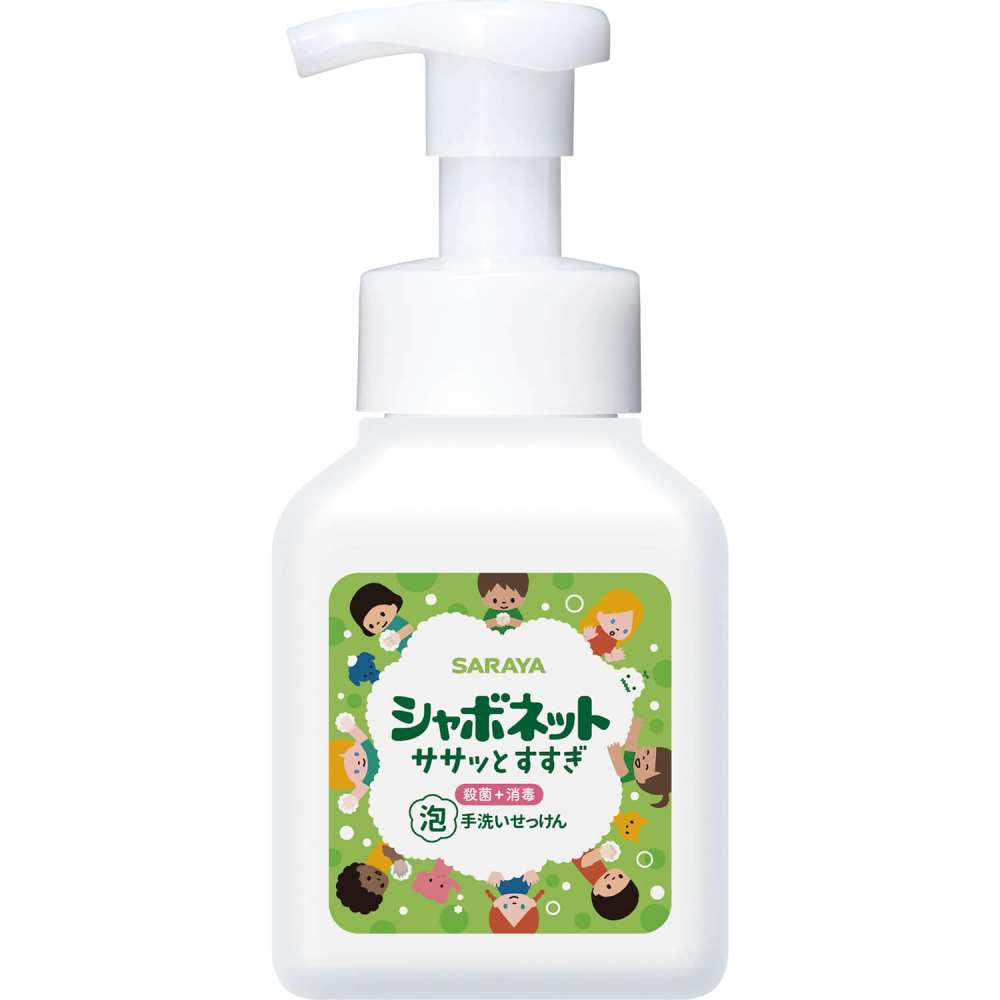 SARAYA
シャボネット
ササッとすすぎ
殺菌+消毒
泡 手洗いせっけん